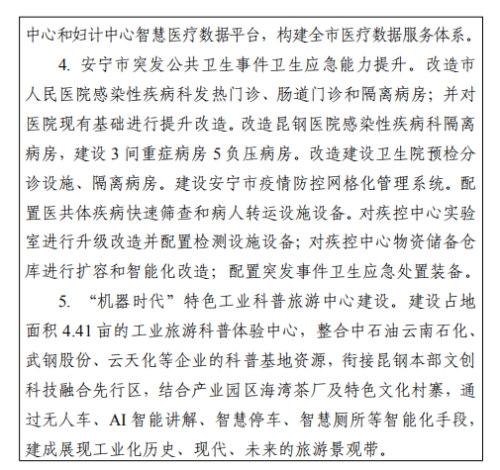 中心和妇计中心智慧医疗数据平台，构建全市医疗数据服务体系。

4. 安宁市突发公共卫生事件卫生应急能力提升。改造市人民医院感染性疾病科发热门诊、肠道门诊和隔离病房；并对医院现有基础进行提升改造。改造昆钢医院感染性疾病科隔离病房，建设 3 间重症病房 5 负压病房。改造建设卫生院预检分诊设施、隔离病房。建设安宁市疫情防控网格化管理系统。配置医共体疾病快速筛查和病人转运设施设备。对疾控中心实验室进行升级改造并配置检测设施设备；对疾控中心物资储备仓库进行扩容和智能化改造；配置突发事件卫生应急处置装备。

5. “机器时代”特色工业科普旅游中心建设。建设占地面积 4.41 亩的工业旅游科普体验中心，整合中石油云南石化、武钢股份、云天化等企业的科普基地资源，衔接昆钢本部文创科技融合先行区，结合产业园区海湾茶厂及特色文化村寨，通过无人车、AI 智能讲解、智慧停车、智慧厕所等智能化手段，建成展现工业化历史、现代、未来的旅游景观带。